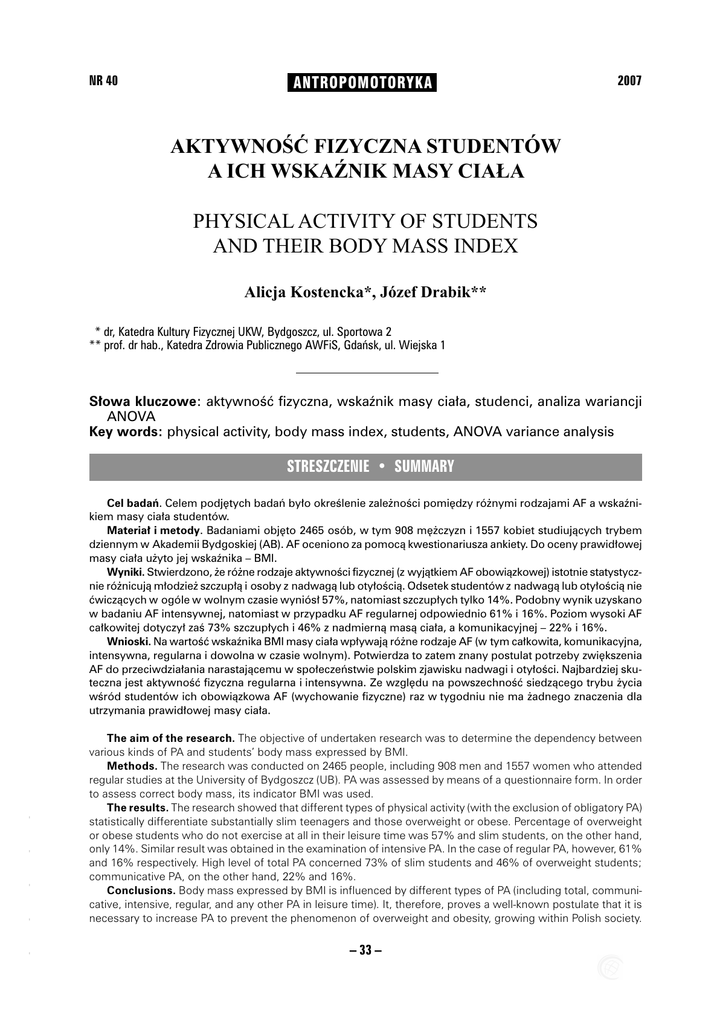 NR 40 ANTROPOMOTORYKA 2007

AKTYWNOŚĆ FIZYCZNA STUDENTÓW A ICH WSKAŹNIK MASY CIAŁA

PHYSICAL ACTIVITY OF STUDENTS AND THEIR BODY MASS INDEX

Alicja Kostencka*, Józef Drabik**

* dr, Katedra Kultury Fizycznej UKW, Bydgoszcz, ul. Sportowa 2
** prof. dr hab., Katedra Zdrowia Publicznego AWFiS, Gdańsk, ul. Wiejska 1

Słowa kluczowe: aktywność fizyczna, wskaźnik masy ciała, studenci, analiza wariancji ANOVA
Key words: physical activity, body mass index, students, ANOVA variance analysis

STRESZCZENIE • SUMMARY

Cel badań. Celem podjętych badań było określenie zależności pomiędzy różnymi rodzajami AF a wskaźnikiem masy ciała studentów.

Materiał i metody. Badaniami objęto 2465 osób, w tym 908 mężczyzn i 1557 kobiet studiujących trybem dziennym w Akademii Bydgoskiej (AB). AF oceniono za pomocą kwestionariusza ankiety. Do oceny prawidłowej masy ciała użyto jej wskaźnika – BMI.

Wyniki. Stwierdzono, że różne rodzaje aktywności fizycznej (z wyjątkiem AF obowiązkowej) istotnie statystycznie różnicują młodzież szczupłą i osoby z nadwagą lub otyłością. Odsetek studentów z nadwagą lub otyłością nie ćwiczących w ogóle w wolnym czasie wyniósł 57%, natomiast szczupłych tylko 14%. Podobny wynik uzyskano w badaniu AF intensywnej, natomiast w przypadku AF regularnej odpowiednio 61% i 16%. Poziom wysoki AF całkowitej dotyczył zaś 73% szczupłych i 46% z nadmierną masą ciała, a komunikacyjnej – 22% i 16%.

Wnioski. Na wartość wskaźnika BMI masy ciała wpływają różne rodzaje AF (w tym całkowita, komunikacyjna, intensywna, regularna i dowolna w czasie wolnym). Potwierdza to zatem znany postulat potrzeby zwiększenia AF do przeciwdziałania narastającemu w społeczeństwie polskim zjawisku nadwagi i otyłości. Najbardziej skuteczna jest aktywność fizyczna regularna i intensywna. Ze względu na powszechność siedzącego trybu życia wśród studentów ich obowiązkowa AF (wychowanie fizyczne) raz w tygodniu nie ma żadnego znaczenia dla utrzymania prawidłowej masy ciała.

The aim of the research. The objective of undertaken research was to determine the dependency between various kinds of PA and students' body mass expressed by BMI.

Methods. The research was conducted on 2465 people, including 908 men and 1557 women who attended regular studies at the University of Bydgoszcz (UB). PA was assessed by means of a questionnaire form. In order to assess correct body mass, its indicator BMI was used.

The results. The research showed that different types of physical activity (with the exclusion of obligatory PA) statistically differentiate substantially slim teenagers and those overweight or obese. Percentage of overweight or obese students who do not exercise at all in their leisure time was 57% and slim students, on the other hand, only 14%. Similar result was obtained in the examination of intensive PA. In the case of regular PA, however, 61% and 16% respectively. High level of total PA concerned 73% of slim students and 46% of overweight students; communicative PA, on the other hand, 22% and 16%.

Conclusions. Body mass expressed by BMI is influenced by different types of PA (including total, communicative, intensive, regular, and any other PA in leisure time). It, therefore, proves a well-known postulate that it is necessary to increase PA to prevent the phenomenon of overweight and obesity, growing within Polish society.

– 33 –